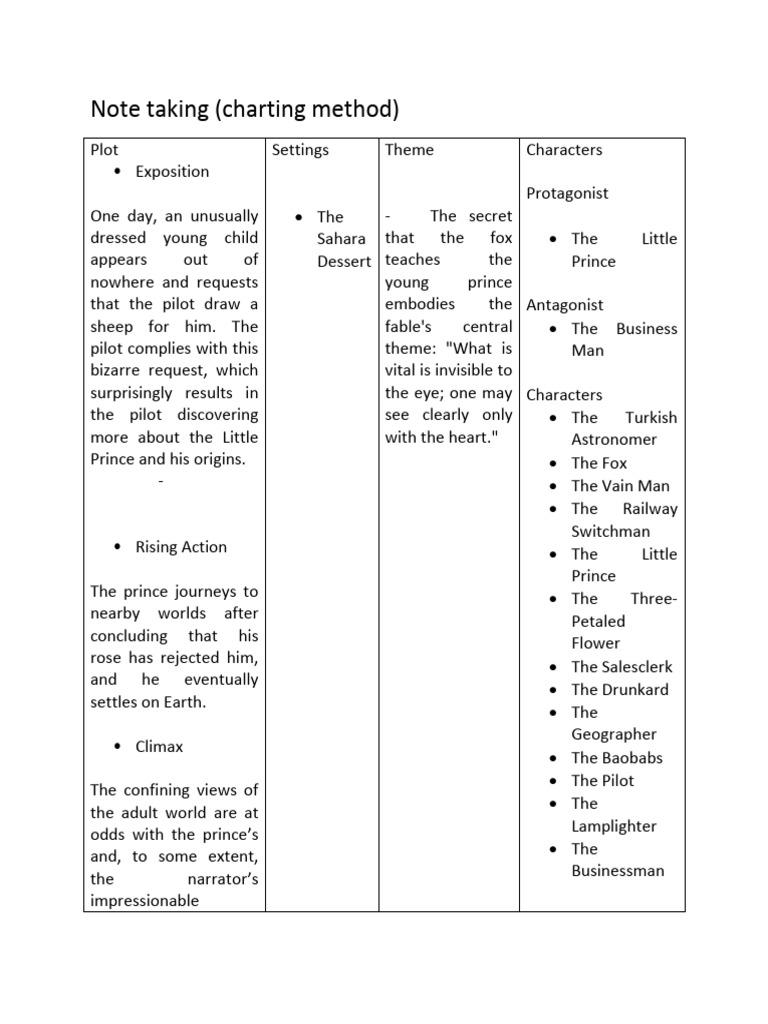 Note taking (charting method)

| Plot | Settings | Theme | Characters |
|---|---|---|---|
| • Exposition<br><br>One day, an unusually dressed young child appears out of nowhere and requests that the pilot draw a sheep for him. The pilot complies with this bizarre request, which surprisingly results in the pilot discovering more about the Little Prince and his origins.<br>-<br><br>• Rising Action<br><br>The prince journeys to nearby worlds after concluding that his rose has rejected him, and he eventually settles on Earth.<br><br>• Climax<br><br>The confining views of the adult world are at odds with the prince's and, to some extent, the narrator's impressionable | • The Sahara Dessert | - The secret that the fox teaches the young prince embodies the fable's central theme: "What is vital is invisible to the eye; one may see clearly only with the heart." | Protagonist<br><br>• The Little Prince<br><br>Antagonist<br>• The Business Man<br><br>Characters<br>• The Turkish Astronomer<br>• The Fox<br>• The Vain Man<br>• The Railway Switchman<br>• The Little Prince<br>• The Three-Petaled Flower<br>• The Salesclerk<br>• The Drunkard<br>• The Geographer<br>• The Baobabs<br>• The Pilot<br>• The Lamplighter<br>• The Businessman |